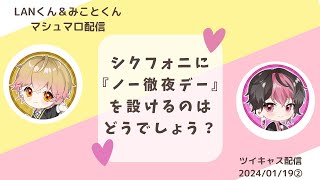 LANくん＆みことくん
マシュマロ配信

シクフォニに
『ノー徹夜デー』
を設けるのは
どうでしょう？

ツイキャス配信
2024/01/19②